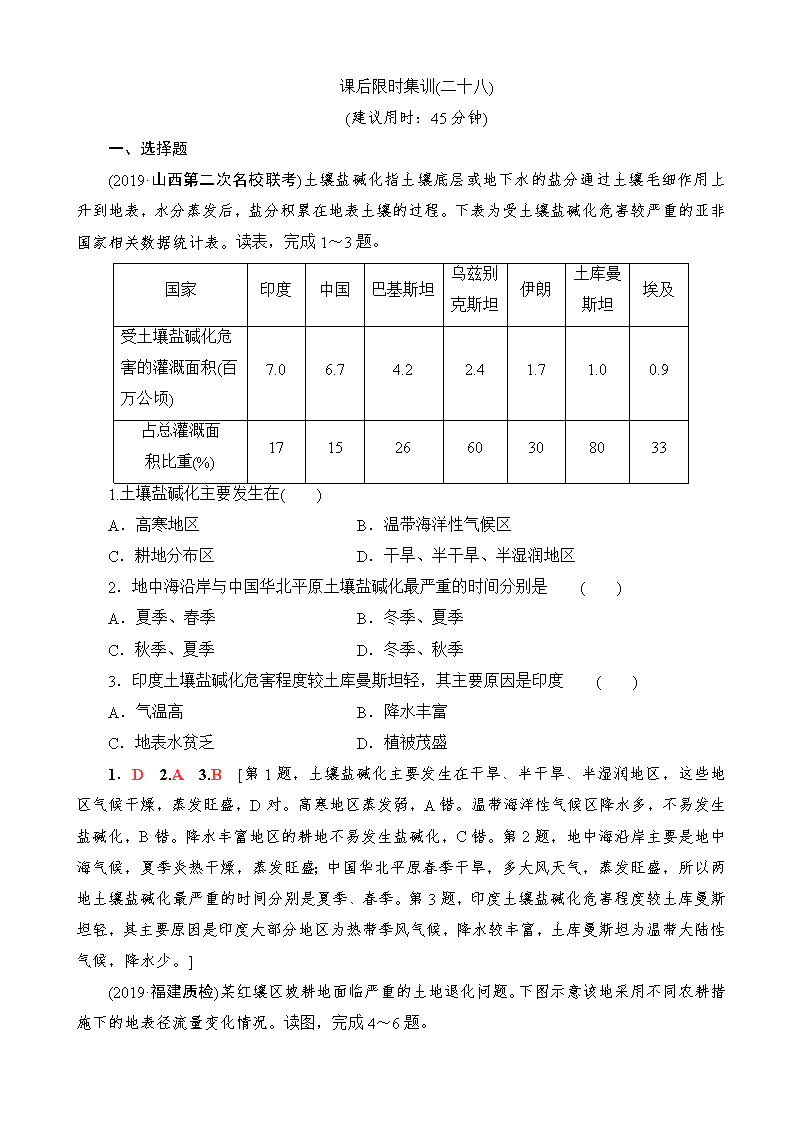 课后限时集训(二十八)

(建议用时：45分钟)

一、选择题

(2019·山西第二次名校联考)土壤盐碱化指土壤底层或地下水的盐分通过土壤毛细作用上升到地表，水分蒸发后，盐分积累在地表土壤的过程。下表为受土壤盐碱化危害较严重的亚非国家相关数据统计表。读表，完成1～3题。

| 国家 | 印度 | 中国 | 巴基斯坦 | 乌兹别克斯坦 | 伊朗 | 土库曼斯坦 | 埃及 |
|---|---|---|---|---|---|---|---|
| 受土壤盐碱化危害的灌溉面积(百万公顷) | 7.0 | 6.7 | 4.2 | 2.4 | 1.7 | 1.0 | 0.9 |
| 占总灌溉面积比重(%) | 17 | 15 | 26 | 60 | 30 | 80 | 33 |

1.土壤盐碱化主要发生在(　　)

A．高寒地区　　B．温带海洋性气候区

C．耕地分布区　　D．干旱、半干旱、半湿润地区

2．地中海沿岸与中国华北平原土壤盐碱化最严重的时间分别是　(　　)

A．夏季、春季　　B．冬季、夏季

C．秋季、夏季　　D．冬季、秋季

3．印度土壤盐碱化危害程度较土库曼斯坦轻，其主要原因是印度　(　　)

A．气温高　　B．降水丰富

C．地表水贫乏　　D．植被茂盛

1．D　2.A　3.B　[第1题，土壤盐碱化主要发生在干旱、半干旱、半湿润地区，这些地区气候干燥，蒸发旺盛，D对。高寒地区蒸发弱，A错。温带海洋性气候区降水多，不易发生盐碱化，B错。降水丰富地区的耕地不易发生盐碱化，C错。第2题，地中海沿岸主要是地中海气候，夏季炎热干燥，蒸发旺盛；中国华北平原春季干旱，多大风天气，蒸发旺盛，所以两地土壤盐碱化最严重的时间分别是夏季、春季。第3题，印度土壤盐碱化危害程度较土库曼斯坦轻，其主要原因是印度大部分地区为热带季风气候，降水较丰富，土库曼斯坦为温带大陆性气候，降水少。]

(2019·福建质检)某红壤区坡耕地面临严重的土地退化问题。下图示意该地采用不同农耕措施下的地表径流量变化情况。读图，完成4～6题。